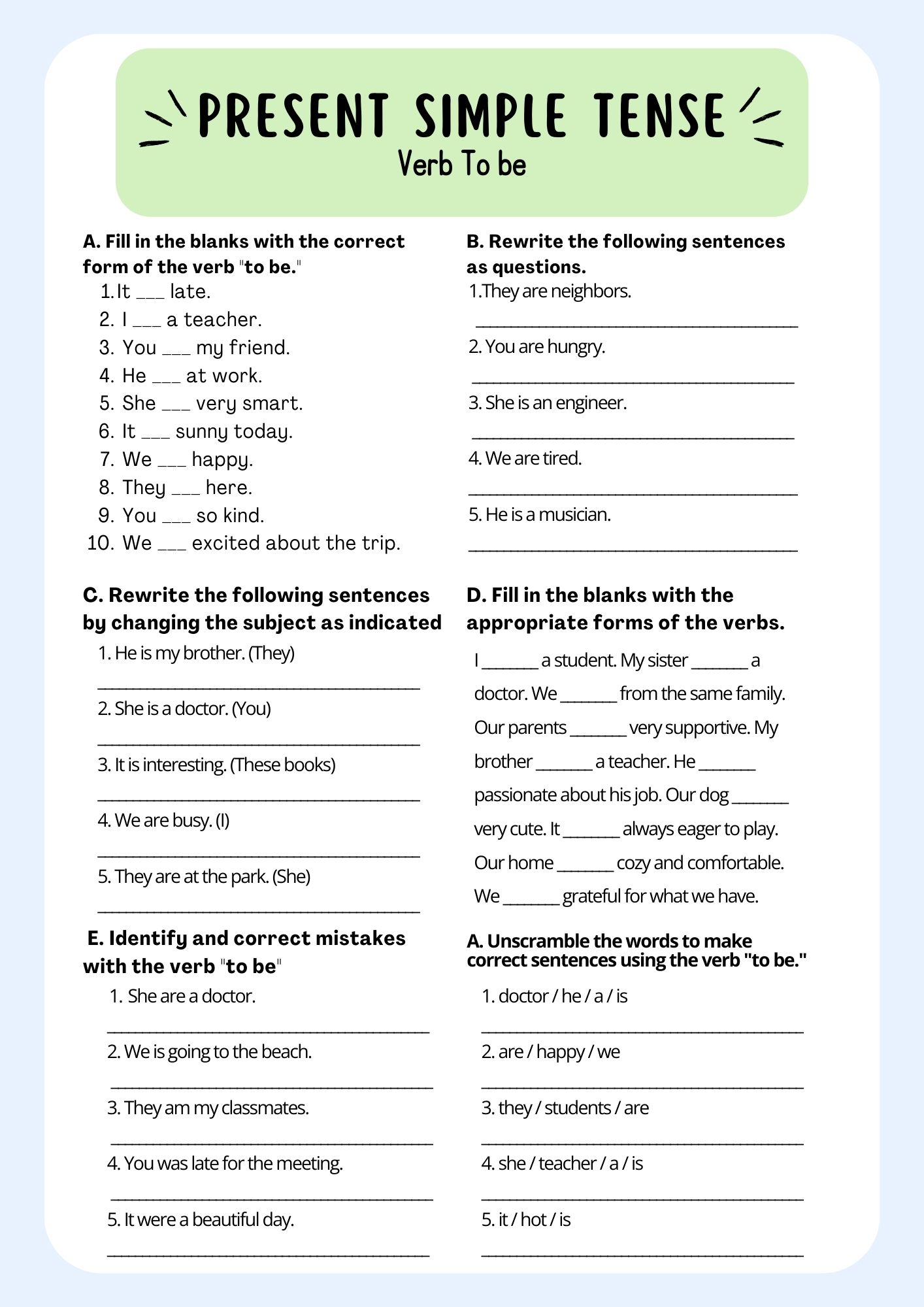 PRESENT SIMPLE TENSE
Verb To be

A. Fill in the blanks with the correct form of the verb "to be."
1. It ____ late.
2. I ____ a teacher.
3. You ____ my friend.
4. He ____ at work.
5. She ____ very smart.
6. It ____ sunny today.
7. We ____ happy.
8. They ____ here.
9. You ____ so kind.
10. We ____ excited about the trip.

B. Rewrite the following sentences as questions.
1.They are neighbors.
____
2. You are hungry.
____
3. She is an engineer.
____
4. We are tired.
____
5. He is a musician.
____

C. Rewrite the following sentences by changing the subject as indicated
1. He is my brother. (They)
____
2. She is a doctor. (You)
____
3. It is interesting. (These books)
____
4. We are busy. (I)
____
5. They are at the park. (She)
____

D. Fill in the blanks with the appropriate forms of the verbs.

I ____ a student. My sister ____ a doctor. We ____ from the same family. Our parents ____ very supportive. My brother ____ a teacher. He ____ passionate about his job. Our dog ____ very cute. It ____ always eager to play. Our home ____ cozy and comfortable. We ____ grateful for what we have.

E. Identify and correct mistakes with the verb "to be"
1. She are a doctor.
____
2. We is going to the beach.
____
3. They am my classmates.
____
4. You was late for the meeting.
____
5. It were a beautiful day.
____

A. Unscramble the words to make correct sentences using the verb "to be."
1. doctor / he / a / is
____
2. are / happy / we
____
3. they / students / are
____
4. she / teacher / a / is
____
5. it / hot / is
____